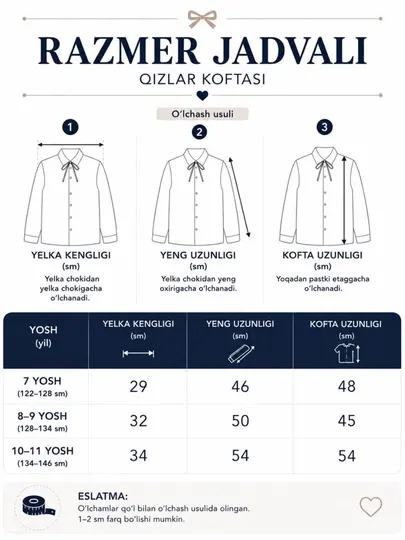 RAZMER JADVALI

QIZLAR KOFTASI

O'lchash usuli

1

YELKA KENGLIGI (sm)

Yelka chokidan yelka chokigacha o'lchanadi.

2

YENG UZUNLIGI (sm)

Yelka chokidan yeng oxirigacha o'lchanadi.

3

KOFTA UZUNLIGI (sm)

Yoqadan pastki etaggacha o'lchanadi.

| YOSH (yil) | YELKA KENGLIGI (sm) | YENG UZUNLIGI (sm) | KOFTA UZUNLIGI (sm) |
|---|---|---|---|
| 7 YOSH (122–128 sm) | 29 | 46 | 48 |
| 8–9 YOSH (128–134 sm) | 32 | 50 | 45 |
| 10–11 YOSH (134–146 sm) | 34 | 54 | 54 |

ESLATMA:
O'lchamlar qo'l bilan o'lchash usulida olingan. 1–2 sm farq bo'lishi mumkin.